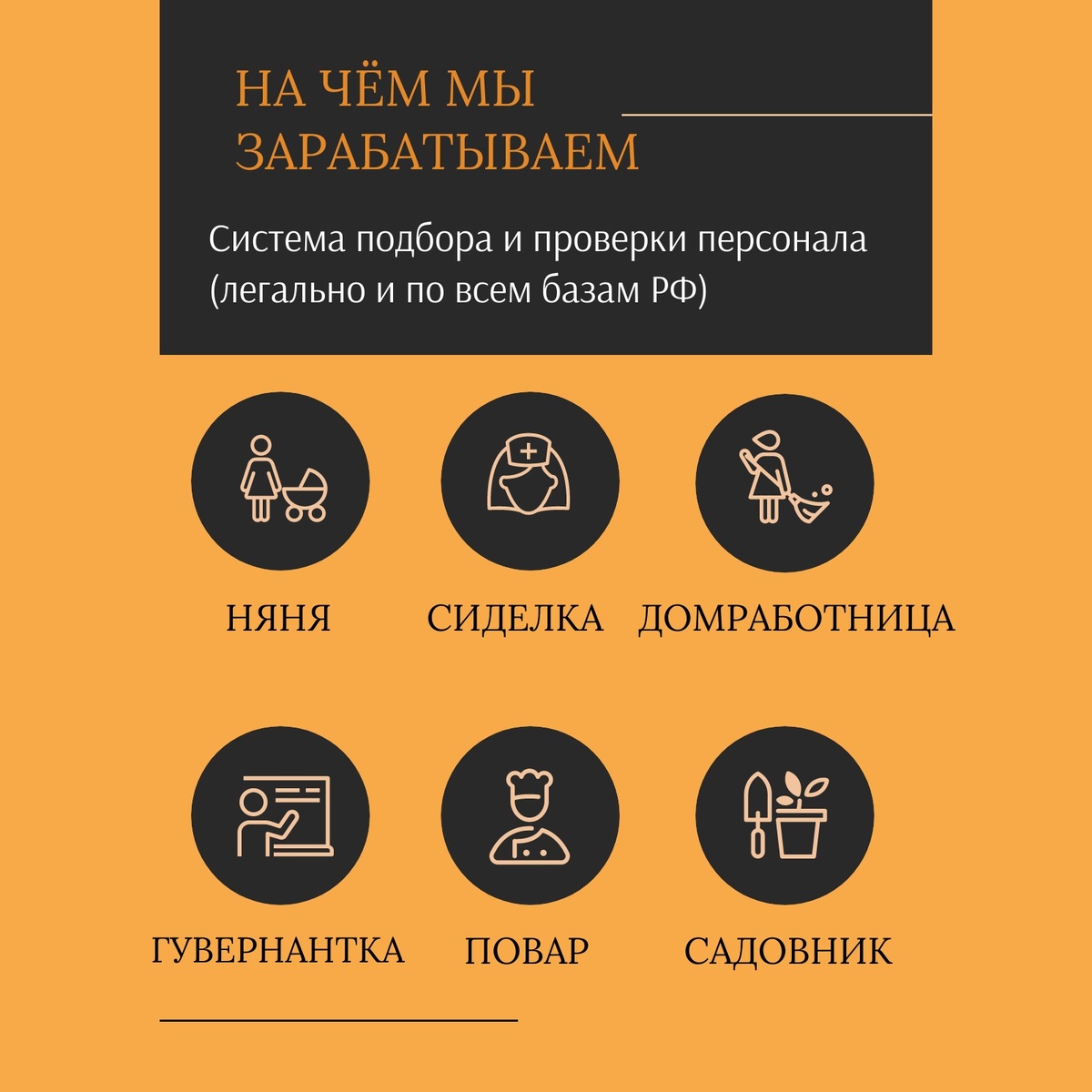 НА ЧЁМ МЫ ЗАРАБАТЫВАЕМ

Система подбора и проверки персонала (легально и по всем базам РФ)

НЯНЯ

СИДЕЛКА

ДОМРАБОТНИЦА

ГУВЕРНАНТКА

ПОВАР

САДОВНИК